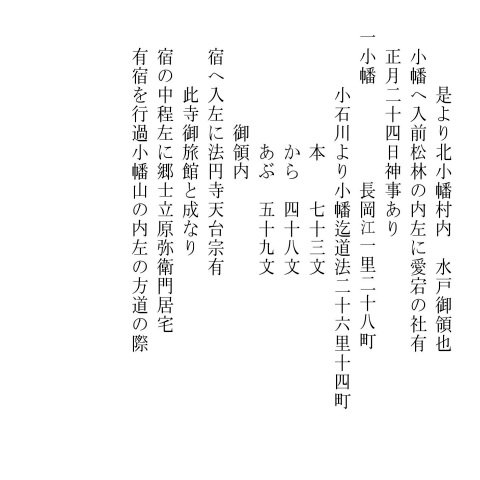 是より北小幡村内　水戸御領也

小幡へ入前松林の内左に愛宕の社有

正月二十四日神事あり

一小幡　　長岡江一里二十八町

小石川より小幡迄道法二十六里十四町

本　七十三文

から　四十八文

あぶ　五十九文

御領内

宿へ入左に法円寺天台宗有

此寺御旅館と成なり

宿の中程左に郷士立原弥衛門居宅

有宿を行過小幡山の内左の方道の際